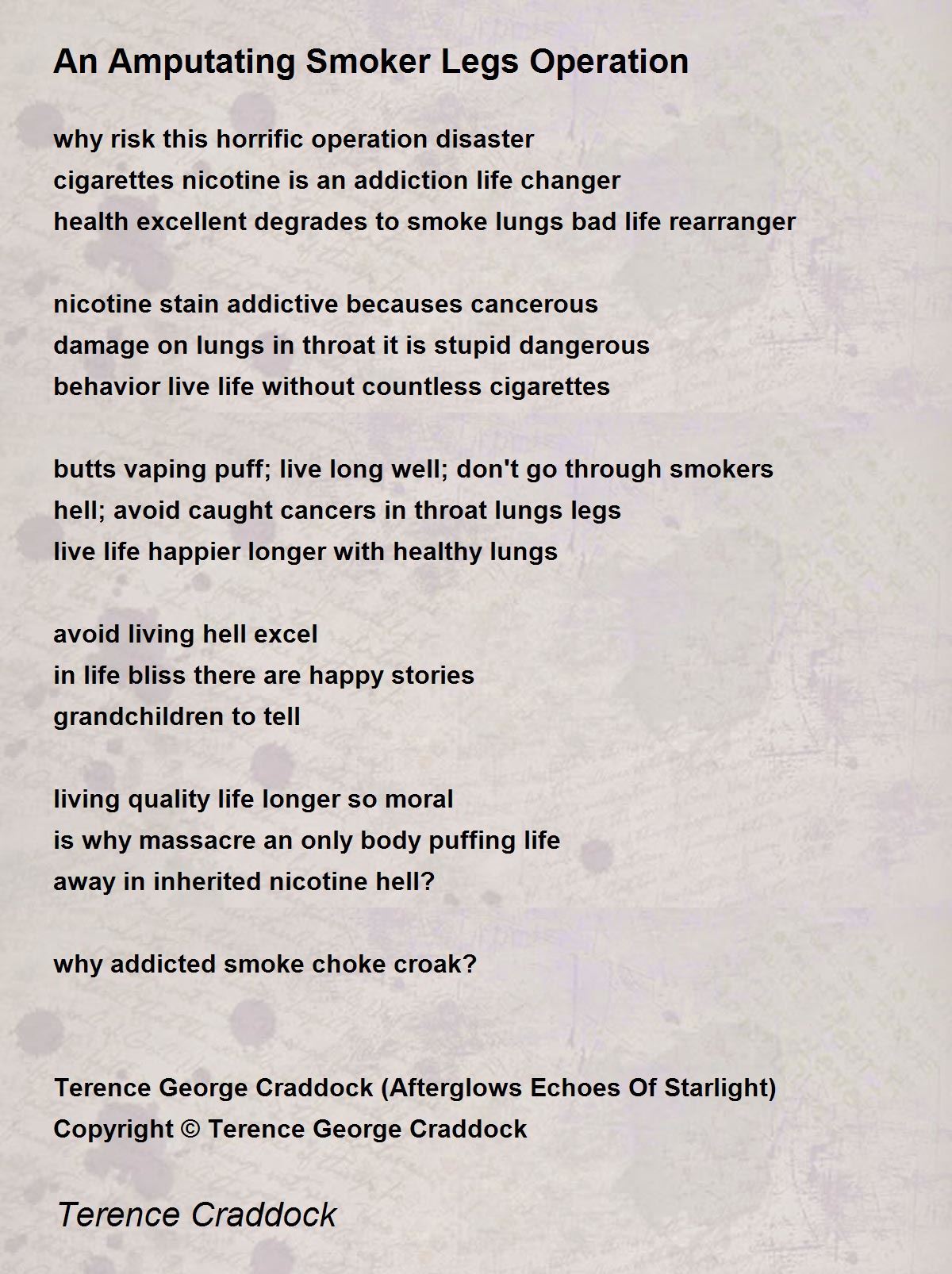 An Amputating Smoker Legs Operation

why risk this horrific operation disaster
cigarettes nicotine is an addiction life changer
health excellent degrades to smoke lungs bad life rearranger

nicotine stain addictive becauses cancerous
damage on lungs in throat it is stupid dangerous
behavior live life without countless cigarettes

butts vaping puff; live long well; don't go through smokers
hell; avoid caught cancers in throat lungs legs
live life happier longer with healthy lungs

avoid living hell excel
in life bliss there are happy stories
grandchildren to tell

living quality life longer so moral
is why massacre an only body puffing life
away in inherited nicotine hell?

why addicted smoke choke croak?

Terence George Craddock (Afterglows Echoes Of Starlight)
Copyright © Terence George Craddock

Terence Craddock